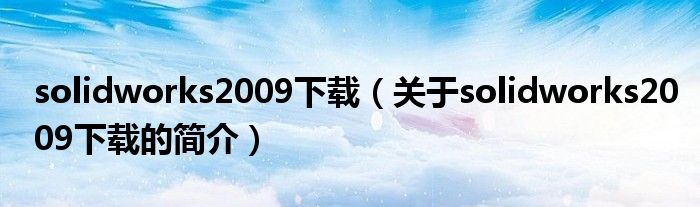 solidworks2009下载（关于solidworks2009下载的简介）